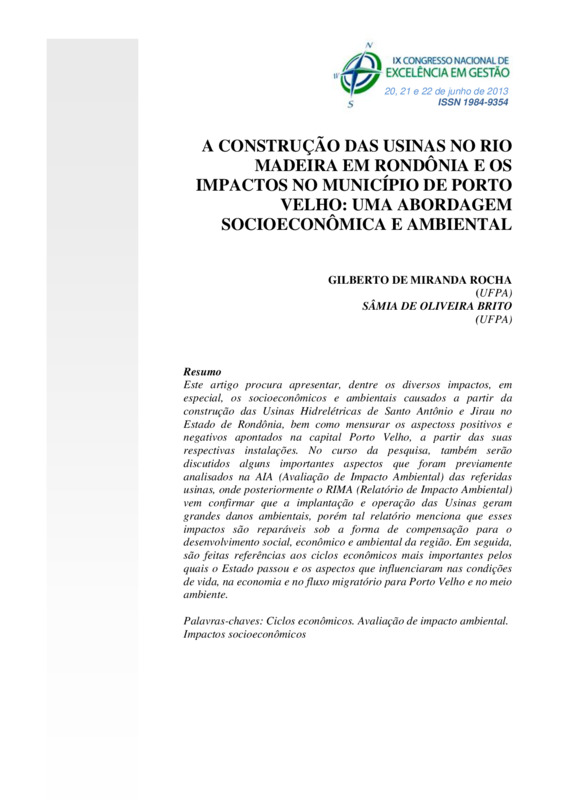 N
W
S
IX CONGRESSO NACIONAL DE
EXCELÊNCIA EM GESTÃO
20, 21 e 22 de junho de 2013
ISSN 1984-9354

A CONSTRUÇÃO DAS USINAS NO RIO MADEIRA EM RONDÔNIA E OS IMPACTOS NO MUNICÍPIO DE PORTO VELHO: UMA ABORDAGEM SOCIOECONÔMICA E AMBIENTAL

GILBERTO DE MIRANDA ROCHA
(UFPA)
SÂMIA DE OLIVEIRA BRITO
(UFPA)

Resumo
Este artigo procura apresentar, dentre os diversos impactos, em especial, os socioeconômicos e ambientais causados a partir da construção das Usinas Hidrelétricas de Santo Antônio e Jirau no Estado de Rondônia, bem como mensurar os aspectoss positivos e negativos apontados na capital Porto Velho, a partir das suas respectivas instalações. No curso da pesquisa, também serão discutidos alguns importantes aspectos que foram previamente analisados na AIA (Avaliação de Impacto Ambiental) das referidas usinas, onde posteriormente o RIMA (Relatório de Impacto Ambiental) vem confirmar que a implantação e operação das Usinas geram grandes danos ambientais, porém tal relatório menciona que esses impactos são reparáveis sob a forma de compensação para o desenvolvimento social, econômico e ambiental da região. Em seguida, são feitas referências aos ciclos econômicos mais importantes pelos quais o Estado passou e os aspectos que influenciaram nas condições de vida, na economia e no fluxo migratório para Porto Velho e no meio ambiente.

Palavras-chaves: Ciclos econômicos. Avaliação de impacto ambiental. Impactos socioeconômicos